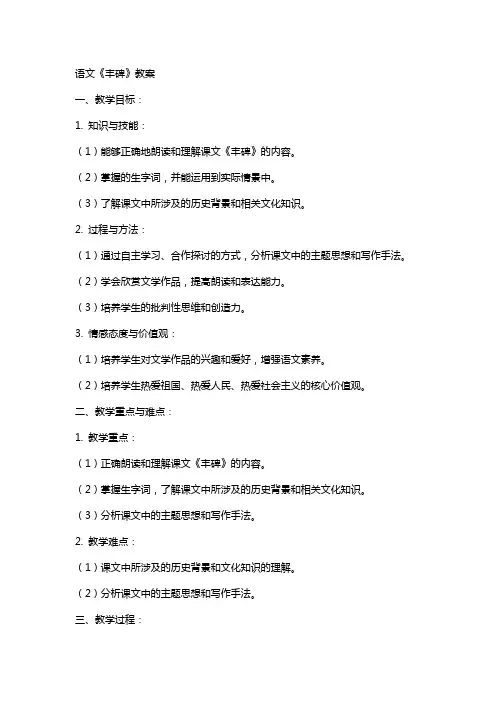 语文《丰碑》教案

一、教学目标：

1. 知识与技能：

（1）能够正确地朗读和理解课文《丰碑》的内容。

（2）掌握的生字词，并能运用到实际情景中。

（3）了解课文中所涉及的历史背景和相关文化知识。

2. 过程与方法：

（1）通过自主学习、合作探讨的方式，分析课文中的主题思想和写作手法。

（2）学会欣赏文学作品，提高朗读和表达能力。

（3）培养学生的批判性思维和创造力。

3. 情感态度与价值观：

（1）培养学生对文学作品的兴趣和爱好，增强语文素养。

（2）培养学生热爱祖国、热爱人民、热爱社会主义的核心价值观。

二、教学重点与难点：

1. 教学重点：

（1）正确朗读和理解课文《丰碑》的内容。

（2）掌握生字词，了解课文中所涉及的历史背景和相关文化知识。

（3）分析课文中的主题思想和写作手法。

2. 教学难点：

（1）课文中所涉及的历史背景和文化知识的理解。

（2）分析课文中的主题思想和写作手法。

三、教学过程：